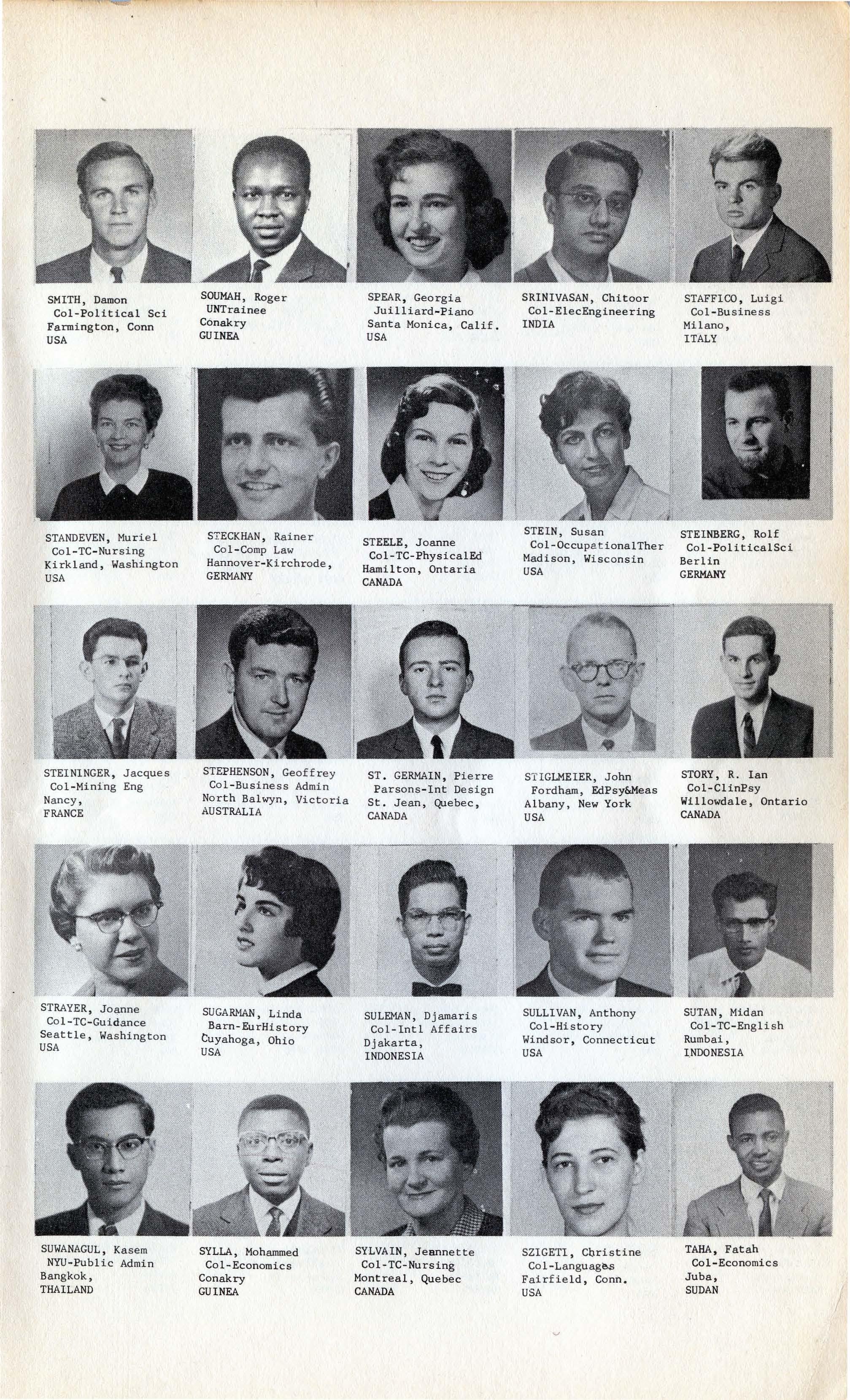 SMITH, Damon
Col-Political Sci
Farmington, Conn
USA

SOUMAH, Roger
UNTrainee
Conakry
GUINEA

SPEAR, Georgia
Juilliard-Piano
Santa Monica, Calif.
USA

SRINIVASAN, Chitoor
Col-ElecEngineering
INDIA

STAFFICO, Luigi
Col-Business
Milano,
ITALY

STANDEVEN, Muriel
Col-TC-Nursing
Kirkland, Washington
USA

STECKHAN, Rainer
Col-Comp Law
Hannover-Kirchrode,
GERMANY

STEELE, Joanne
Col-TC-PhysicalEd
Hamilton, Ontaria
CANADA

STEIN, Susan
Col-OccupationalTher
Madison, Wisconsin
USA

STEINBERG, Rolf
Col-PoliticalSci
Berlin
GERMANY

STEININGER, Jacques
Col-Mining Eng
Nancy,
FRANCE

STEPHENSON, Geoffrey
Col-Business Admin
North Balwyn, Victoria
AUSTRALIA

ST. GERMAIN, Pierre
Parsons-Int Design
St. Jean, Quebec,
CANADA

STIGLMEIER, John
Fordham, EdPsy&Meas
Albany, New York
USA

STORY, R. Ian
Col-ClinPsy
Willowdale, Ontario
CANADA

STRAYER, Joanne
Col-TC-Guidance
Seattle, Washington
USA

SUGARMAN, Linda
Barn-EurHistory
Cuyahoga, Ohio
USA

SULEMAN, Djamaris
Col-Intl Affairs
Djakarta,
INDONESIA

SULLIVAN, Anthony
Col-History
Windsor, Connecticut
USA

SUTAN, Midan
Col-TC-English
Rumbai,
INDONESIA

SUWANAGUL, Kasem
NYU-Public Admin
Bangkok,
THAILAND

SYLLA, Mohammed
Col-Economics
Conakry
GUINEA

SYLVAIN, Jeannette
Col-TC-Nursing
Montreal, Quebec
CANADA

SZIGETI, Christine
Col-Languages
Fairfield, Conn.
USA

TAHA, Fatah
Col-Economics
Juba,
SUDAN